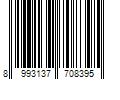 8 993137 708395